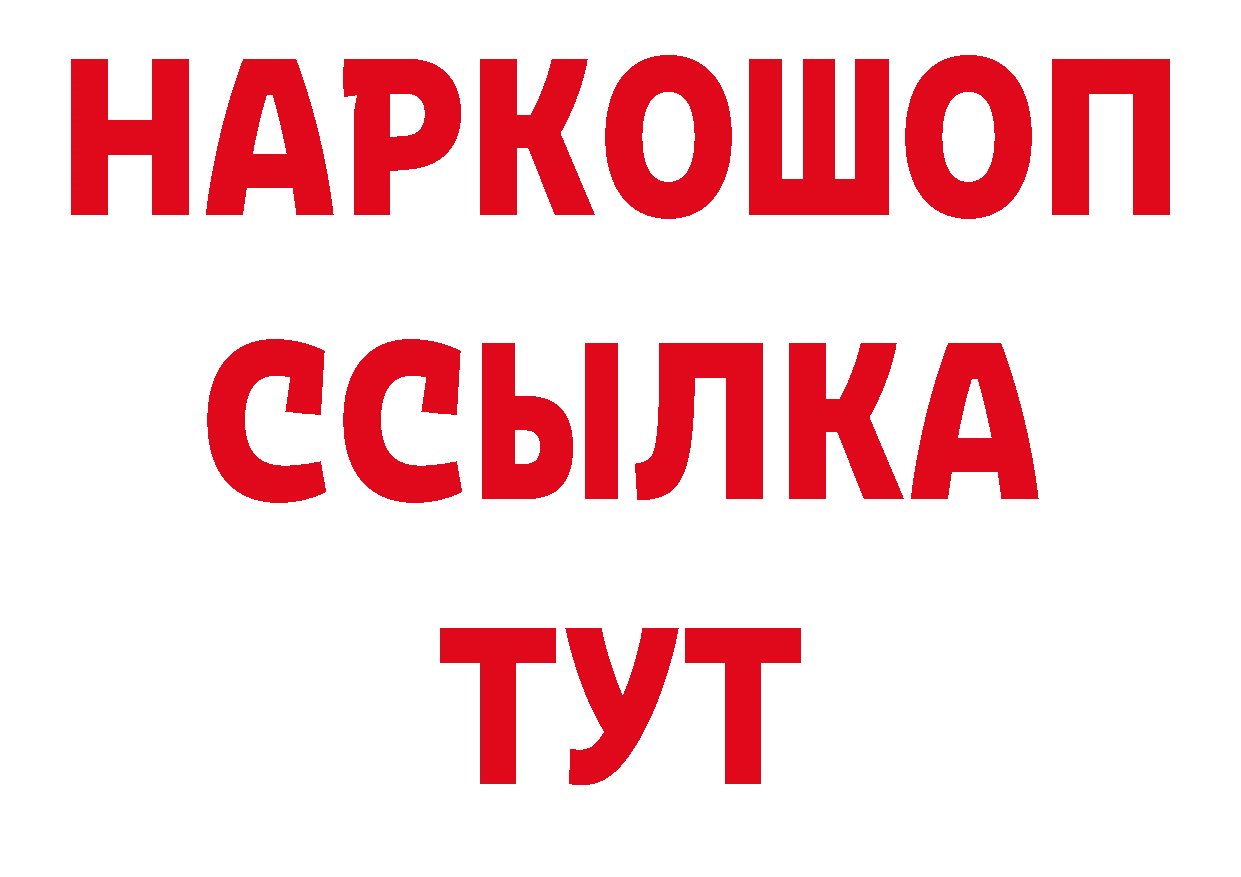 НАРКОШОП
ССЫЛКА
ТУТ